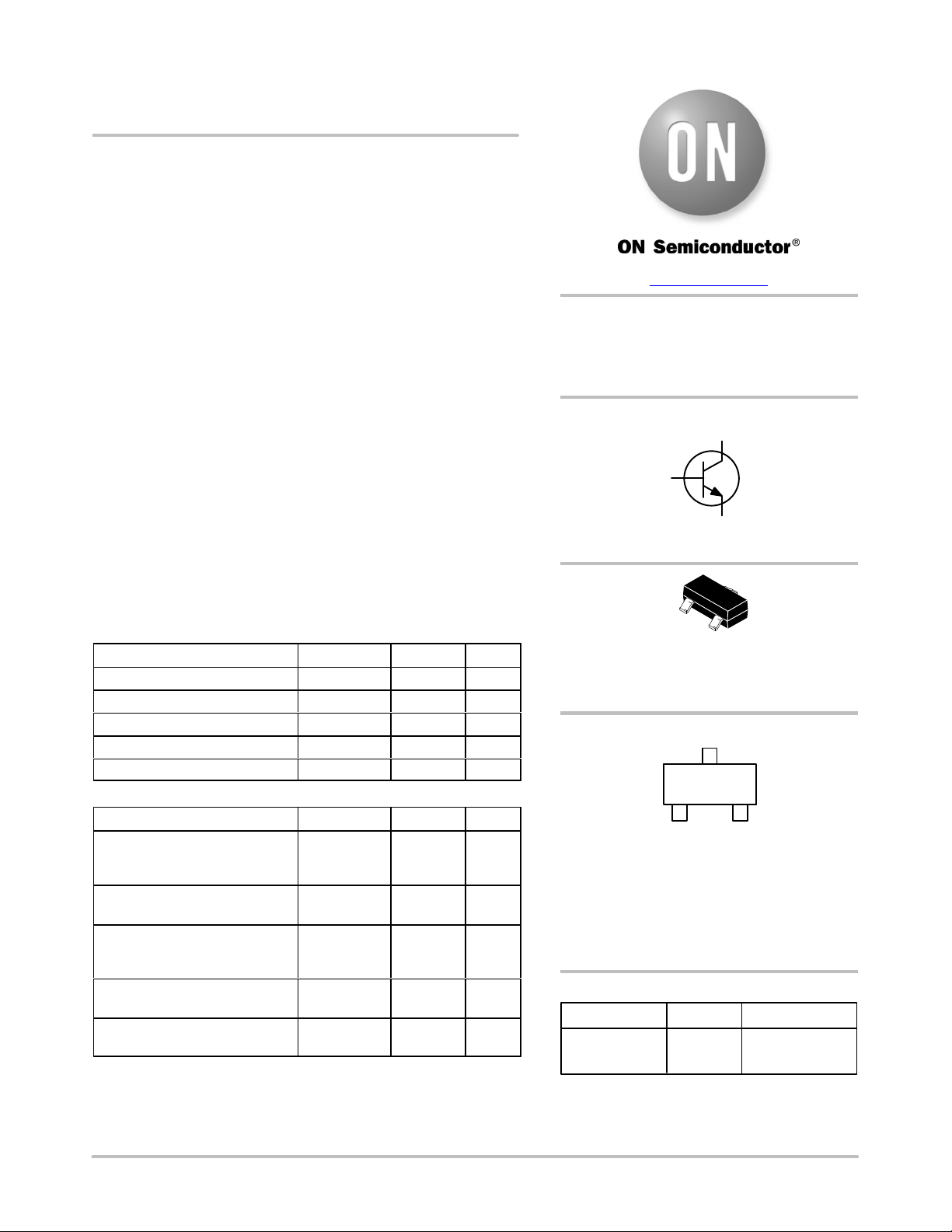 ON

ON Semiconductor®